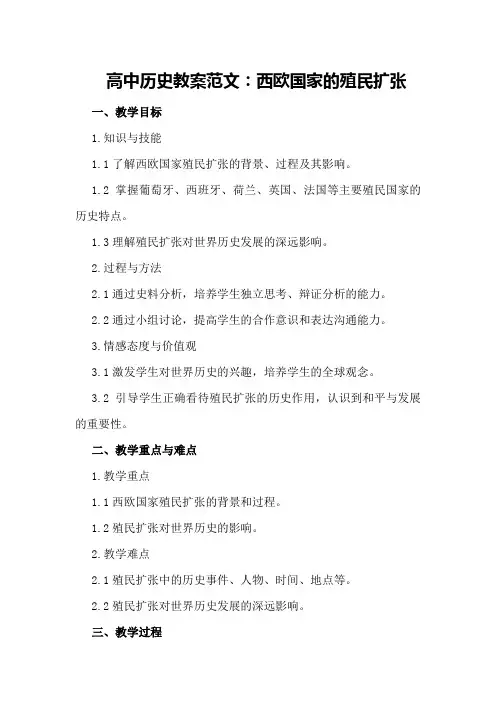 高中历史教案范文：西欧国家的殖民扩张

一、教学目标

1.知识与技能

1.1 了解西欧国家殖民扩张的背景、过程及其影响。

1.2 掌握葡萄牙、西班牙、荷兰、英国、法国等主要殖民国家的历史特点。

1.3 理解殖民扩张对世界历史发展的深远影响。

2.过程与方法

2.1 通过史料分析，培养学生独立思考、辩证分析的能力。

2.2 通过小组讨论，提高学生的合作意识和表达沟通能力。

3.情感态度与价值观

3.1 激发学生对世界历史的兴趣，培养学生的全球观念。

3.2 引导学生正确看待殖民扩张的历史作用，认识到和平与发展的重要性。

二、教学重点与难点

1.教学重点

1.1 西欧国家殖民扩张的背景和过程。

1.2 殖民扩张对世界历史的影响。

2.教学难点

2.1 殖民扩张中的历史事件、人物、时间、地点等。

2.2 殖民扩张对世界历史发展的深远影响。

三、教学过程